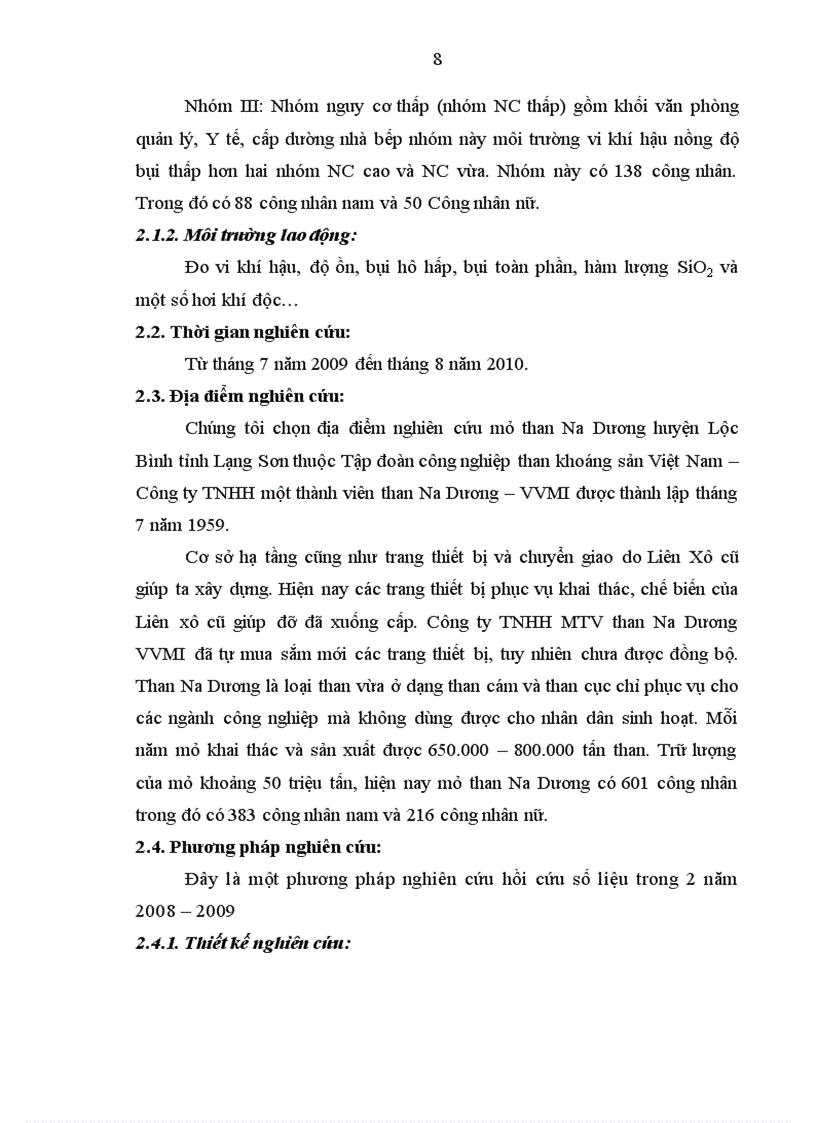 8

Nhóm III: Nhóm nguy cơ thấp (nhóm NC thấp) gồm khối văn phòng quản lý, Y tế, cấp dưỡng nhà bếp nhóm này môi trường vi khí hậu nồng độ bụi thấp hơn hai nhóm NC cao và NC vừa. Nhóm này có 138 công nhân. Trong đó có 88 công nhân nam và 50 Công nhân nữ.

2.1.2. Môi trường lao động:

Đo vi khí hậu, độ ồn, bụi hô hấp, bụi toàn phần, hàm lượng $SiO_2$ và một số hơi khí độc…

2.2. Thời gian nghiên cứu:

Từ tháng 7 năm 2009 đến tháng 8 năm 2010.

2.3. Địa điểm nghiên cứu:

Chúng tôi chọn địa điểm nghiên cứu mỏ than Na Dương huyện Lộc Bình tỉnh Lạng Sơn thuộc Tập đoàn công nghiệp than khoáng sản Việt Nam – Công ty TNHH một thành viên than Na Dương – VVMI được thành lập tháng 7 năm 1959.

Cơ sở hạ tầng cũng như trang thiết bị và chuyển giao do Liên Xô cũ giúp ta xây dựng. Hiện nay các trang thiết bị phục vụ khai thác, chế biến của Liên xô cũ giúp đỡ đã xuống cấp. Công ty TNHH MTV than Na Dương VVMI đã tự mua sắm mới các trang thiết bị, tuy nhiên chưa được đồng bộ. Than Na Dương là loại than vừa ở dạng than cám và than cục chỉ phục vụ cho các ngành công nghiệp mà không dùng được cho nhân dân sinh hoạt. Mỗi năm mỏ khai thác và sản xuất được 650.000 – 800.000 tấn than. Trữ lượng của mỏ khoảng 50 triệu tấn, hiện nay mỏ than Na Dương có 601 công nhân trong đó có 383 công nhân nam và 216 công nhân nữ.

2.4. Phương pháp nghiên cứu:

Đây là một phương pháp nghiên cứu hồi cứu số liệu trong 2 năm 2008 – 2009

2.4.1. Thiết kế nghiên cứu: